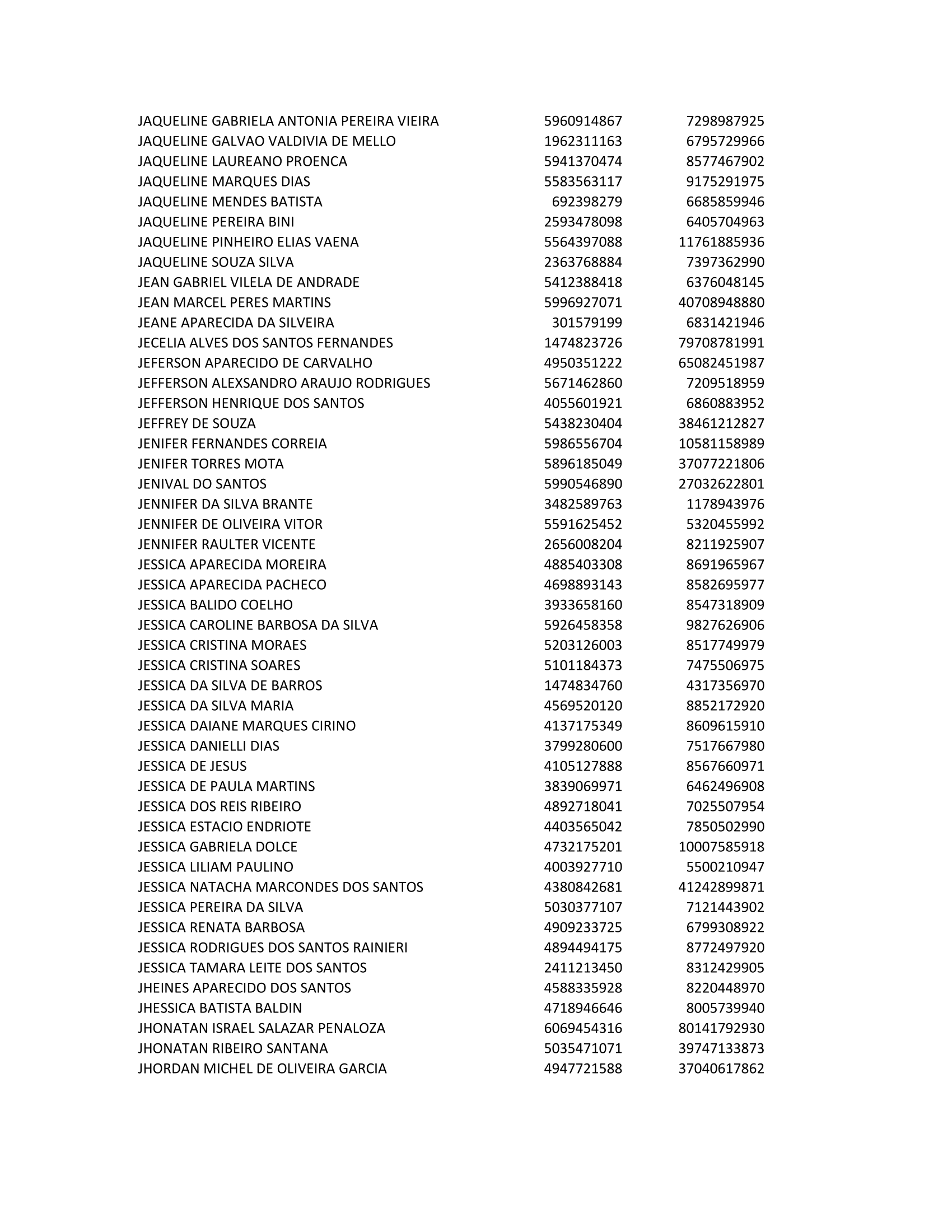 | | | |
|---|---|---|
| JAQUELINE GABRIELA ANTONIA PEREIRA VIEIRA | 5960914867 | 7298987925 |
| JAQUELINE GALVAO VALDIVIA DE MELLO | 1962311163 | 6795729966 |
| JAQUELINE LAUREANO PROENCA | 5941370474 | 8577467902 |
| JAQUELINE MARQUES DIAS | 5583563117 | 9175291975 |
| JAQUELINE MENDES BATISTA | 692398279 | 6685859946 |
| JAQUELINE PEREIRA BINI | 2593478098 | 6405704963 |
| JAQUELINE PINHEIRO ELIAS VAENA | 5564397088 | 11761885936 |
| JAQUELINE SOUZA SILVA | 2363768884 | 7397362990 |
| JEAN GABRIEL VILELA DE ANDRADE | 5412388418 | 6376048145 |
| JEAN MARCEL PERES MARTINS | 5996927071 | 40708948880 |
| JEANE APARECIDA DA SILVEIRA | 301579199 | 6831421946 |
| JECELIA ALVES DOS SANTOS FERNANDES | 1474823726 | 79708781991 |
| JEFERSON APARECIDO DE CARVALHO | 4950351222 | 65082451987 |
| JEFFERSON ALEXSANDRO ARAUJO RODRIGUES | 5671462860 | 7209518959 |
| JEFFERSON HENRIQUE DOS SANTOS | 4055601921 | 6860883952 |
| JEFFREY DE SOUZA | 5438230404 | 38461212827 |
| JENIFER FERNANDES CORREIA | 5986556704 | 10581158989 |
| JENIFER TORRES MOTA | 5896185049 | 37077221806 |
| JENIVAL DO SANTOS | 5990546890 | 27032622801 |
| JENNIFER DA SILVA BRANTE | 3482589763 | 1178943976 |
| JENNIFER DE OLIVEIRA VITOR | 5591625452 | 5320455992 |
| JENNIFER RAULTER VICENTE | 2656008204 | 8211925907 |
| JESSICA APARECIDA MOREIRA | 4885403308 | 8691965967 |
| JESSICA APARECIDA PACHECO | 4698893143 | 8582695977 |
| JESSICA BALIDO COELHO | 3933658160 | 8547318909 |
| JESSICA CAROLINE BARBOSA DA SILVA | 5926458358 | 9827626906 |
| JESSICA CRISTINA MORAES | 5203126003 | 8517749979 |
| JESSICA CRISTINA SOARES | 5101184373 | 7475506975 |
| JESSICA DA SILVA DE BARROS | 1474834760 | 4317356970 |
| JESSICA DA SILVA MARIA | 4569520120 | 8852172920 |
| JESSICA DAIANE MARQUES CIRINO | 4137175349 | 8609615910 |
| JESSICA DANIELLI DIAS | 3799280600 | 7517667980 |
| JESSICA DE JESUS | 4105127888 | 8567660971 |
| JESSICA DE PAULA MARTINS | 3839069971 | 6462496908 |
| JESSICA DOS REIS RIBEIRO | 4892718041 | 7025507954 |
| JESSICA ESTACIO ENDRIOTE | 4403565042 | 7850502990 |
| JESSICA GABRIELA DOLCE | 4732175201 | 10007585918 |
| JESSICA LILIAM PAULINO | 4003927710 | 5500210947 |
| JESSICA NATACHA MARCONDES DOS SANTOS | 4380842681 | 41242899871 |
| JESSICA PEREIRA DA SILVA | 5030377107 | 7121443902 |
| JESSICA RENATA BARBOSA | 4909233725 | 6799308922 |
| JESSICA RODRIGUES DOS SANTOS RAINIERI | 4894494175 | 8772497920 |
| JESSICA TAMARA LEITE DOS SANTOS | 2411213450 | 8312429905 |
| JHEINES APARECIDO DOS SANTOS | 4588335928 | 8220448970 |
| JHESSICA BATISTA BALDIN | 4718946646 | 8005739940 |
| JHONATAN ISRAEL SALAZAR PENALOZA | 6069454316 | 80141792930 |
| JHONATAN RIBEIRO SANTANA | 5035471071 | 39747133873 |
| JHORDAN MICHEL DE OLIVEIRA GARCIA | 4947721588 | 37040617862 |